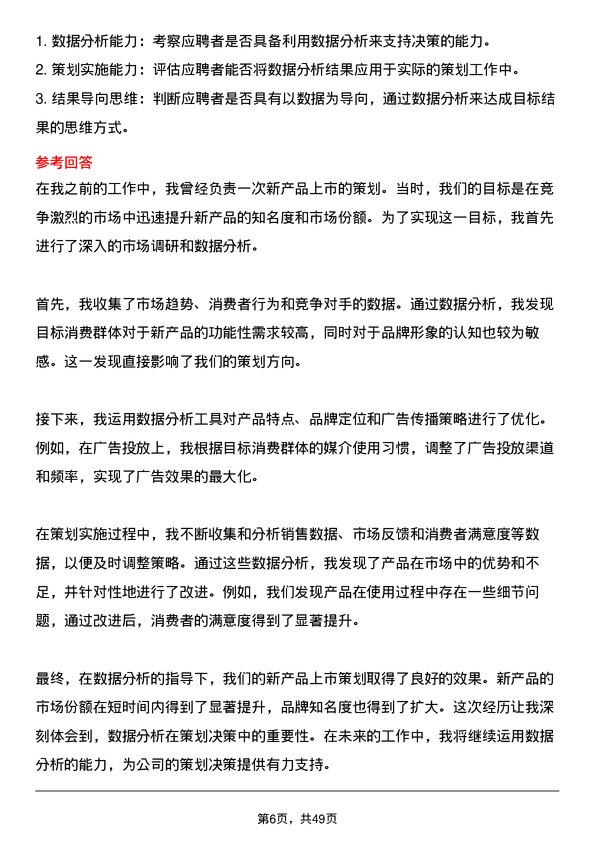 1. 数据分析能力：考察应聘者是否具备利用数据分析来支持决策的能力。
2. 策划实施能力：评估应聘者能否将数据分析结果应用于实际的策划工作中。
3. 结果导向思维：判断应聘者是否具有以数据为导向，通过数据分析来达成目标结果的思维方式。

参考回答
在我之前的工作中，我曾经负责一次新产品上市的策划。当时，我们的目标是在竞争激烈的市场中迅速提升新产品的知名度和市场份额。为了实现这一目标，我首先进行了深入的市场调研和数据分析。

首先，我收集了市场趋势、消费者行为和竞争对手的数据。通过数据分析，我发现目标消费群体对于新产品的功能性需求较高，同时对于品牌形象的认知也较为敏感。这一发现直接影响了我们的策划方向。

接下来，我运用数据分析工具对产品特点、品牌定位和广告传播策略进行了优化。例如，在广告投放上，我根据目标消费群体的媒介使用习惯，调整了广告投放渠道和频率，实现了广告效果的最大化。

在策划实施过程中，我不断收集和分析销售数据、市场反馈和消费者满意度等数据，以便及时调整策略。通过这些数据分析，我发现了产品在市场中的优势和不足，并针对性地进行了改进。例如，我们发现产品在使用过程中存在一些细节问题，通过改进后，消费者的满意度得到了显著提升。

最终，在数据分析的指导下，我们的新产品上市策划取得了良好的效果。新产品的市场份额在短时间内得到了显著提升，品牌知名度也得到了扩大。这次经历让我深刻体会到，数据分析在策划决策中的重要性。在未来的工作中，我将继续运用数据分析的能力，为公司的策划决策提供有力支持。

第6页，共49页